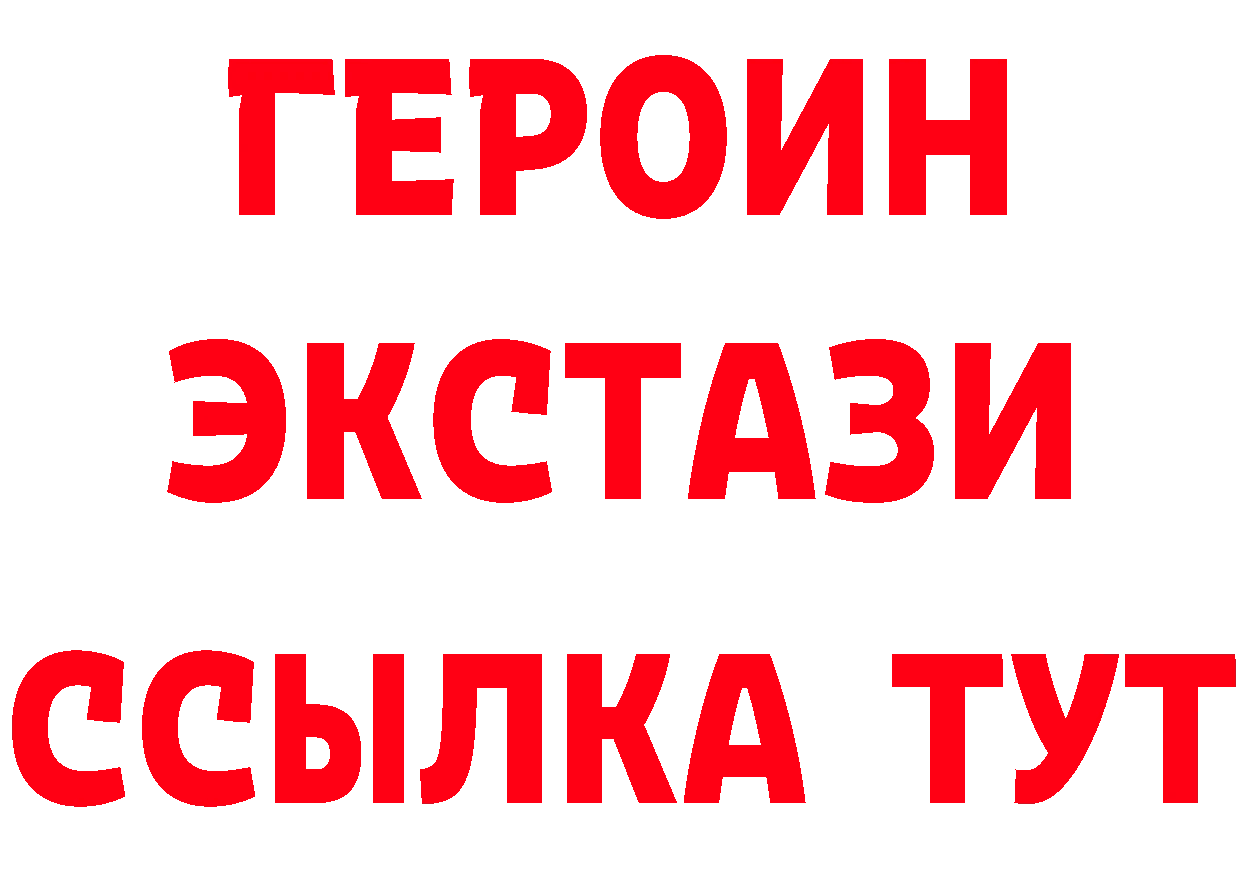 ГЕРОИН
ЭКСТАЗИ
ССЫЛКА ТУТ